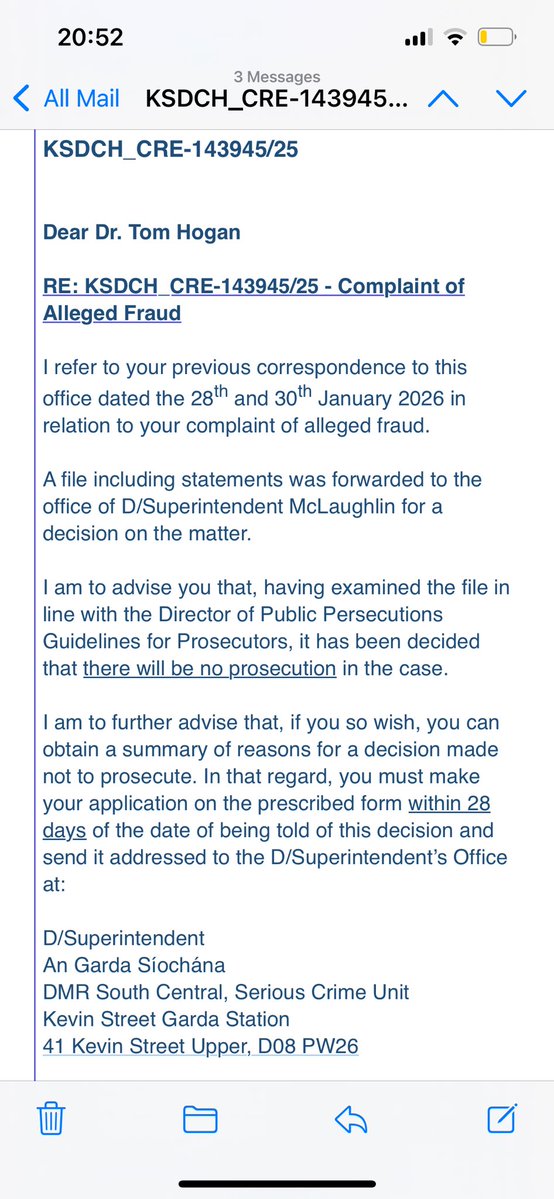 20:52

3 Messages
All Mail KSDCH_CRE-143945...

KSDCH_CRE-143945/25

Dear Dr. Tom Hogan

RE: KSDCH_CRE-143945/25 - Complaint of Alleged Fraud

I refer to your previous correspondence to this office dated the 28$^{th}$ and 30$^{th}$ January 2026 in relation to your complaint of alleged fraud.

A file including statements was forwarded to the office of D/Superintendent McLaughlin for a decision on the matter.

I am to advise you that, having examined the file in line with the Director of Public Persecutions Guidelines for Prosecutors, it has been decided that there will be no prosecution in the case.

I am to further advise that, if you so wish, you can obtain a summary of reasons for a decision made not to prosecute. In that regard, you must make your application on the prescribed form within 28 days of the date of being told of this decision and send it addressed to the D/Superintendent's Office at:

D/Superintendent
An Garda Síochána
DMR South Central, Serious Crime Unit
Kevin Street Garda Station
41 Kevin Street Upper, D08 PW26